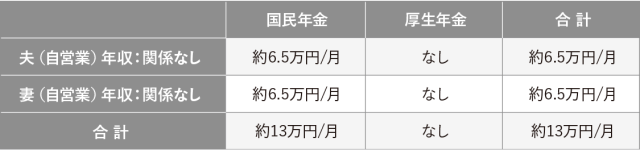 | | 国民年金 | 厚生年金 | 合 計 |
|---|---|---|---|
| 夫（自営業）年収：関係なし | 約6.5万円/月 | なし | 約6.5万円/月 |
| 妻（自営業）年収：関係なし | 約6.5万円/月 | なし | 約6.5万円/月 |
| 合 計 | 約13万円/月 | なし | 約13万円/月 |